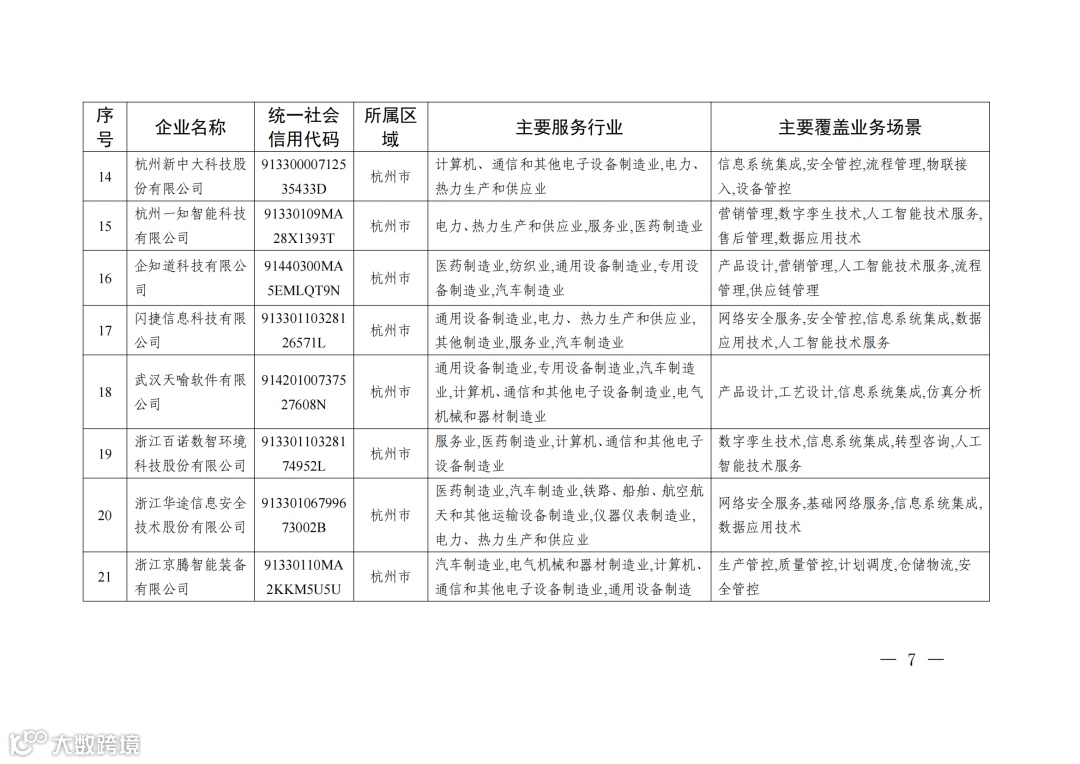 | 序号 | 企业名称 | 统一社会信用代码 | 所属区域 | 主要服务行业 | 主要覆盖业务场景 |
|---|---|---|---|---|---|
| 14 | 杭州新中大科技股份有限公司 | 91330000712535433D | 杭州市 | 计算机、通信和其他电子设备制造业,电力、热力生产和供应业 | 信息系统集成,安全管控,流程管理,物联接入,设备管控 |
| 15 | 杭州一知智能科技有限公司 | 91330109MA28X1393T | 杭州市 | 电力、热力生产和供应业,服务业,医药制造业 | 营销管理,数字孪生技术,人工智能技术服务,售后管理,数据应用技术 |
| 16 | 企知道科技有限公司 | 91440300MA5EMLQT9N | 杭州市 | 医药制造业,纺织业,通用设备制造业,专用设备制造业,汽车制造业 | 产品设计,营销管理,人工智能技术服务,流程管理,供应链管理 |
| 17 | 闪捷信息科技有限公司 | 91330110328126571L | 杭州市 | 通用设备制造业,电力、热力生产和供应业,其他制造业,服务业,汽车制造业 | 网络安全服务,安全管控,信息系统集成,数据应用技术,人工智能技术服务 |
| 18 | 武汉天喻软件有限公司 | 91420100737527608N | 杭州市 | 通用设备制造业,专用设备制造业,汽车制造业,计算机、通信和其他电子设备制造业,电气机械和器材制造业 | 产品设计,工艺设计,信息系统集成,仿真分析 |
| 19 | 浙江百诺数智环境科技股份有限公司 | 91330110328174952L | 杭州市 | 服务业,医药制造业,计算机、通信和其他电子设备制造业 | 数字孪生技术,信息系统集成,转型咨询,人工智能技术服务 |
| 20 | 浙江华途信息安全技术股份有限公司 | 91330106799673002B | 杭州市 | 医药制造业,汽车制造业,铁路、船舶、航空航天和其他运输设备制造业,仪器仪表制造业,电力、热力生产和供应业 | 网络安全服务,基础网络服务,信息系统集成,数据应用技术 |
| 21 | 浙江京腾智能装备有限公司 | 91330110MA2KKM5U5U | 杭州市 | 汽车制造业,电气机械和器材制造业,计算机、通信和其他电子设备制造业,通用设备制造 | 生产管控,质量管控,计划调度,仓储物流,安全管控 |

— 7 —

大数跨境